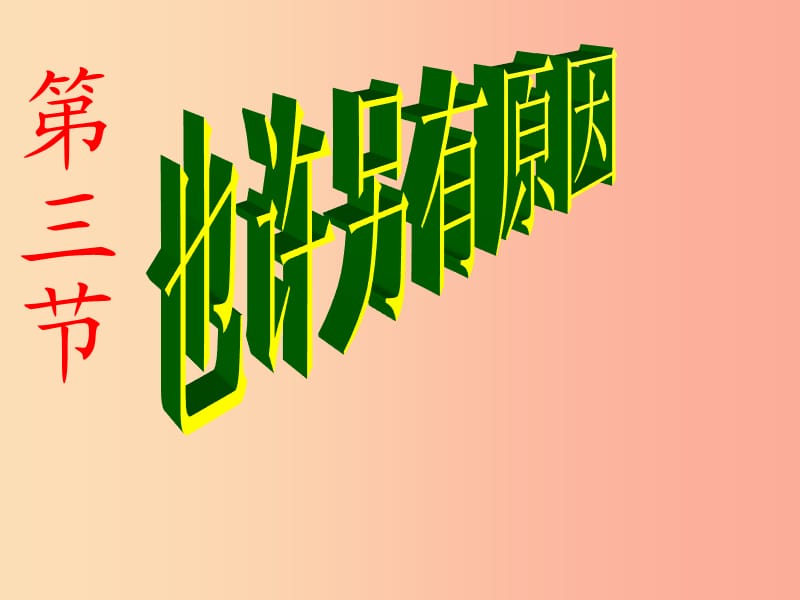 第三节

也许另有原因